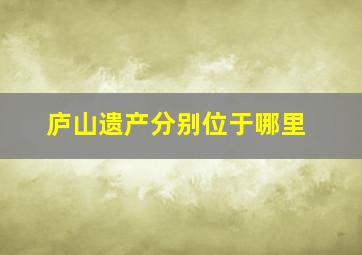 庐山遗产分别位于哪里